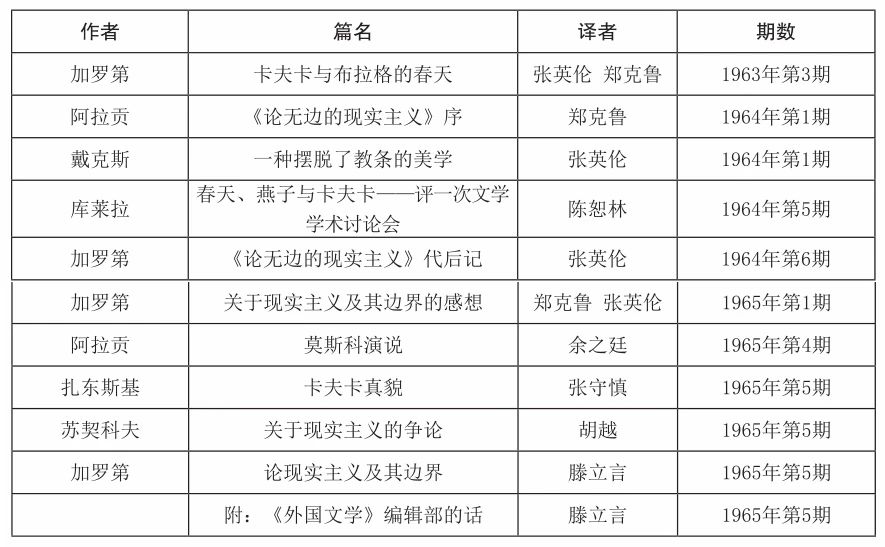 | 作者 | 篇名 | 译者 | 期数 |
|---|---|---|---|
| 加罗第 | 卡夫卡与布拉格的春天 | 张英伦 郑克鲁 | 1963年第3期 |
| 阿拉贡 | 《论无边的现实主义》序 | 郑克鲁 | 1964年第1期 |
| 戴克斯 | 一种摆脱了教条的美学 | 张英伦 | 1964年第1期 |
| 库莱拉 | 春天、燕子与卡夫卡——评一次文学学术讨论会 | 陈恕林 | 1964年第5期 |
| 加罗第 | 《论无边的现实主义》代后记 | 张英伦 | 1964年第6期 |
| 加罗第 | 关于现实主义及其边界的感想 | 郑克鲁 张英伦 | 1965年第1期 |
| 阿拉贡 | 莫斯科演说 | 余之廷 | 1965年第4期 |
| 扎东斯基 | 卡夫卡真貌 | 张守慎 | 1965年第5期 |
| 苏契科夫 | 关于现实主义的争论 | 胡越 | 1965年第5期 |
| 加罗第 | 论现实主义及其边界 | 滕立言 | 1965年第5期 |
|  | 附：《外国文学》编辑部的话 | 滕立言 | 1965年第5期 |